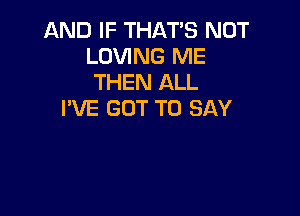 AND IF THAT'S NOT
LOVING ME
THEN ALL
I'VE GOT TO SAY